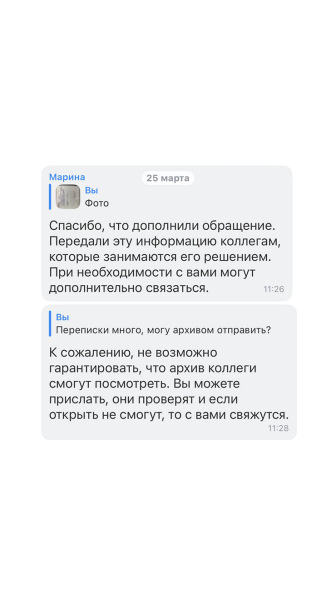 Марина

25 марта

Вы
Фото

Спасибо, что дополнили обращение. Передали эту информацию коллегам, которые занимаются его решением. При необходимости с вами могут дополнительно связаться.

11:26

Вы
Переписки много, могу архивом отправить?

К сожалению, не возможно гарантировать, что архив коллеги смогут посмотреть. Вы можете прислать, они проверят и если открыть не смогут, то с вами свяжутся.

11:28